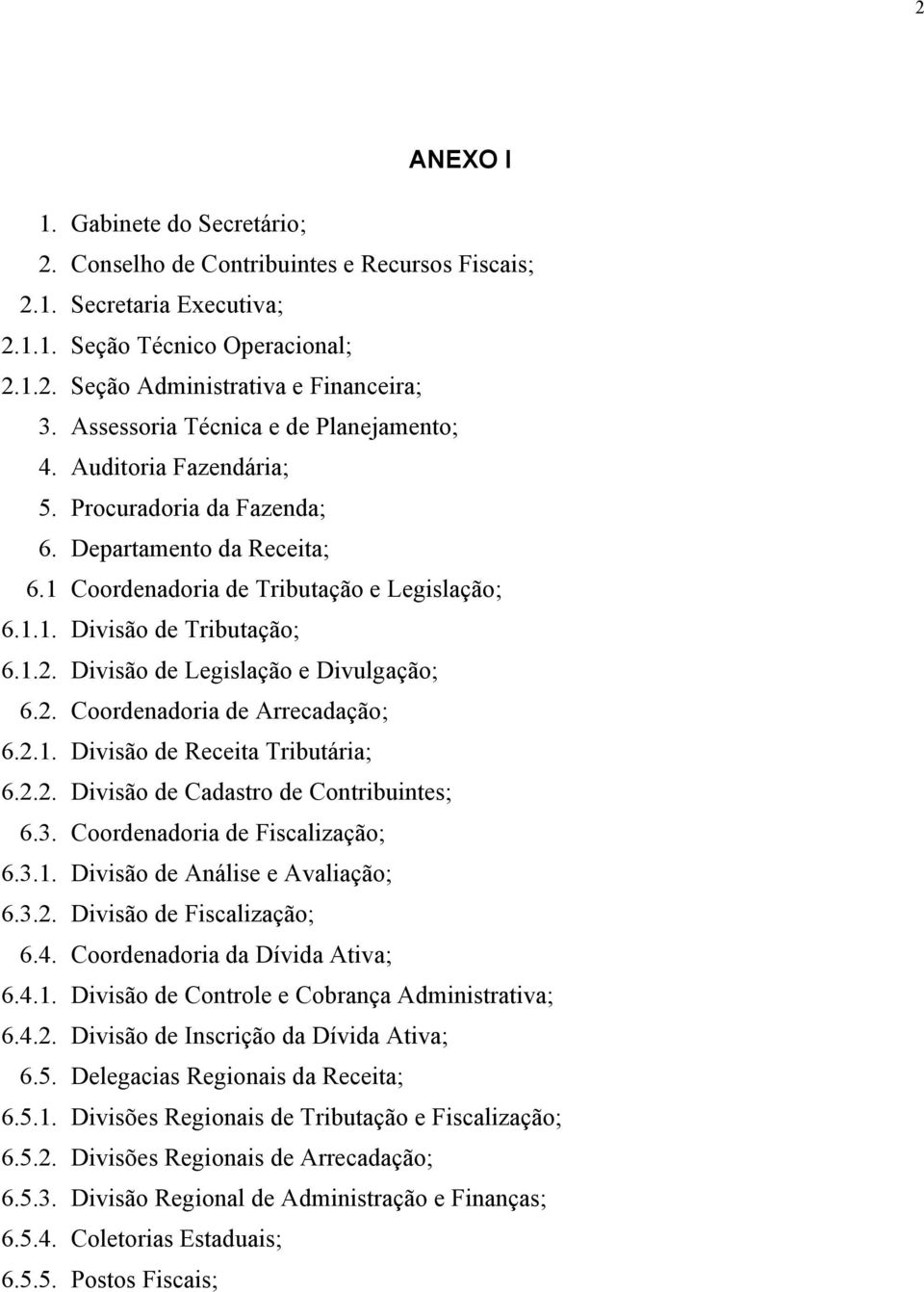 2

ANEXO I

1. Gabinete do Secretário;
2. Conselho de Contribuintes e Recursos Fiscais;
2.1. Secretaria Executiva;
2.1.1. Seção Técnico Operacional;
2.1.2. Seção Administrativa e Financeira;
3. Assessoria Técnica e de Planejamento;
4. Auditoria Fazendária;
5. Procuradoria da Fazenda;
6. Departamento da Receita;
6.1 Coordenadoria de Tributação e Legislação;
6.1.1. Divisão de Tributação;
6.1.2. Divisão de Legislação e Divulgação;
6.2. Coordenadoria de Arrecadação;
6.2.1. Divisão de Receita Tributária;
6.2.2. Divisão de Cadastro de Contribuintes;
6.3. Coordenadoria de Fiscalização;
6.3.1. Divisão de Análise e Avaliação;
6.3.2. Divisão de Fiscalização;
6.4. Coordenadoria da Dívida Ativa;
6.4.1. Divisão de Controle e Cobrança Administrativa;
6.4.2. Divisão de Inscrição da Dívida Ativa;
6.5. Delegacias Regionais da Receita;
6.5.1. Divisões Regionais de Tributação e Fiscalização;
6.5.2. Divisões Regionais de Arrecadação;
6.5.3. Divisão Regional de Administração e Finanças;
6.5.4. Coletorias Estaduais;
6.5.5. Postos Fiscais;